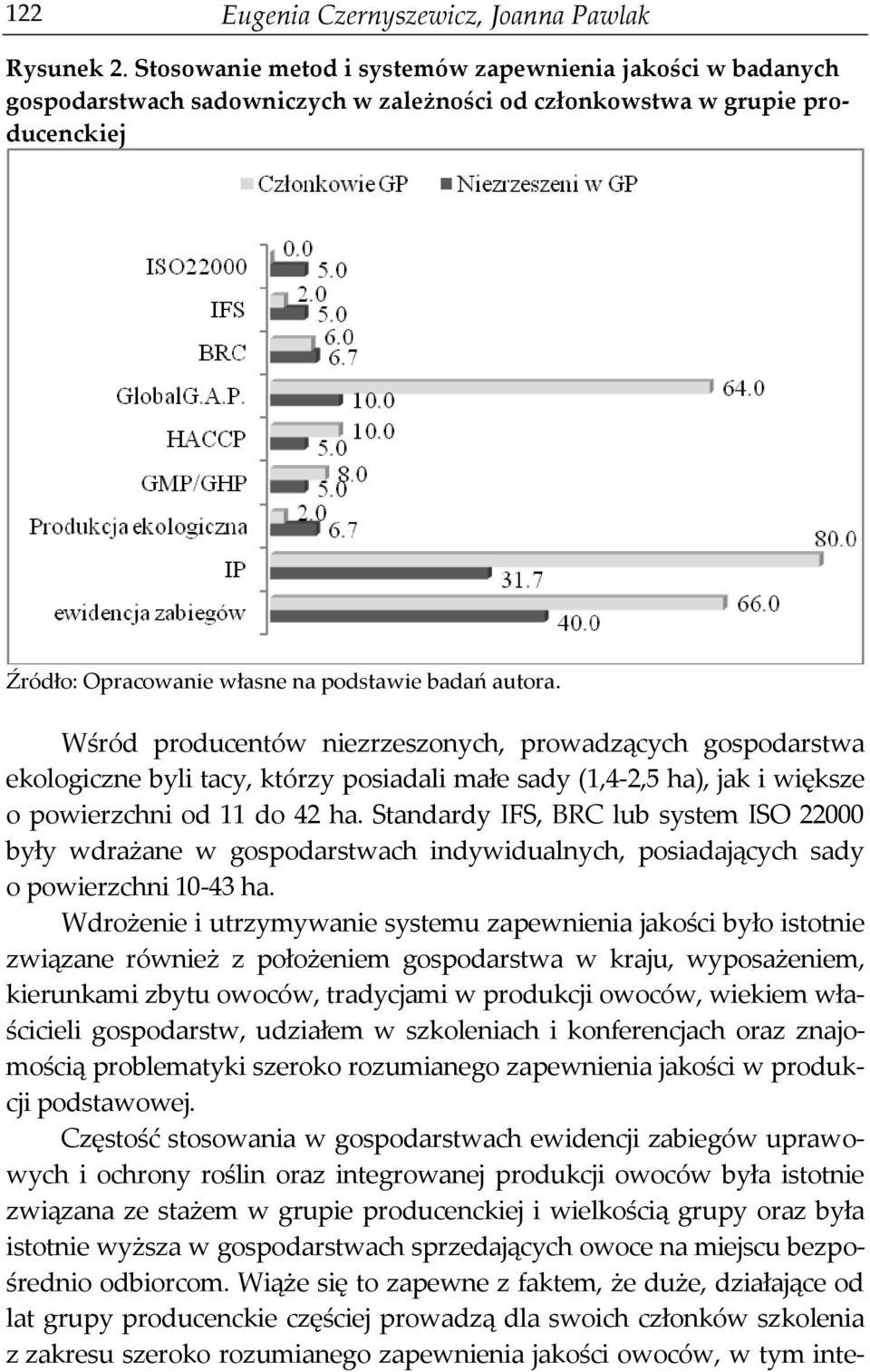 122 Eugenia Czernyszewicz, Joanna Pawlak

Rysunek 2. Stosowanie metod i systemów zapewnienia jakości w badanych gospodarstwach sadowniczych w zależności od członkowstwa w grupie producenckiej

Członkowie GP
Niezrzeszeni w GP

ISO22000
0.0
5.0
IFS
2.0
5.0
BRC
6.0
6.7
GlobalG.A.P.
64.0
10.0
HACCP
10.0
5.0
GMP/GHP
8.0
5.0
Produkcja ekologiczna
2.0
6.7
IP
80.0
31.7
ewidencja zabiegów
66.0
40.0

Źródło: Opracowanie własne na podstawie badań autora.

Wśród producentów niezrzeszonych, prowadzących gospodarstwa ekologiczne byli tacy, którzy posiadali małe sady (1,4-2,5 ha), jak i większe o powierzchni od 11 do 42 ha. Standardy IFS, BRC lub system ISO 22000 były wdrażane w gospodarstwach indywidualnych, posiadających sady o powierzchni 10-43 ha.

Wdrożenie i utrzymywanie systemu zapewnienia jakości było istotnie związane również z położeniem gospodarstwa w kraju, wyposażeniem, kierunkami zbytu owoców, tradycjami w produkcji owoców, wiekiem właścicieli gospodarstw, udziałem w szkoleniach i konferencjach oraz znajomością problematyki szeroko rozumianego zapewnienia jakości w produkcji podstawowej.

Częstość stosowania w gospodarstwach ewidencji zabiegów uprawowych i ochrony roślin oraz integrowanej produkcji owoców była istotnie związana ze stażem w grupie producenckiej i wielkością grupy oraz była istotnie wyższa w gospodarstwach sprzedających owoce na miejscu bezpośrednio odbiorcom. Wiąże się to zapewne z faktem, że duże, działające od lat grupy producenckie częściej prowadzą dla swoich członków szkolenia z zakresu szeroko rozumianego zapewnienia jakości owoców, w tym inte-